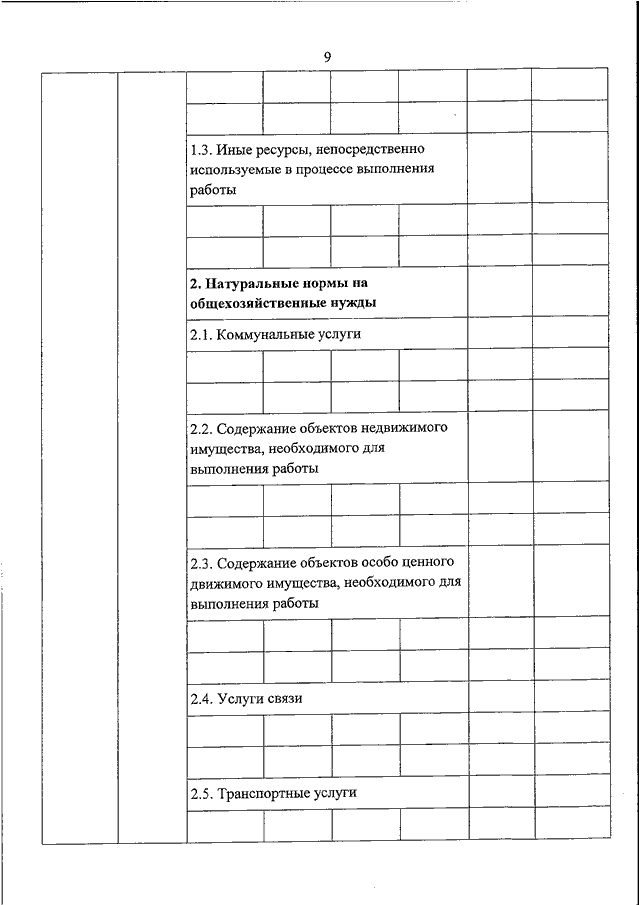 9

| | | | | | | | |
|---|---|---|---|---|---|---|---|
| | | | | | | | |
| | | | | | | | |
| | | 1.3. Иные ресурсы, непосредственно используемые в процессе выполнения работы | | | | | |
| | | | | | | | |
| | | | | | | | |
| | | **2. Натуральные нормы на общехозяйственные нужды** | | | | | |
| | | 2.1. Коммунальные услуги | | | | | |
| | | | | | | | |
| | | | | | | | |
| | | 2.2. Содержание объектов недвижимого имущества, необходимого для выполнения работы | | | | | |
| | | | | | | | |
| | | | | | | | |
| | | 2.3. Содержание объектов особо ценного движимого имущества, необходимого для выполнения работы | | | | | |
| | | | | | | | |
| | | | | | | | |
| | | 2.4. Услуги связи | | | | | |
| | | | | | | | |
| | | | | | | | |
| | | 2.5. Транспортные услуги | | | | | |
| | | | | | | | |